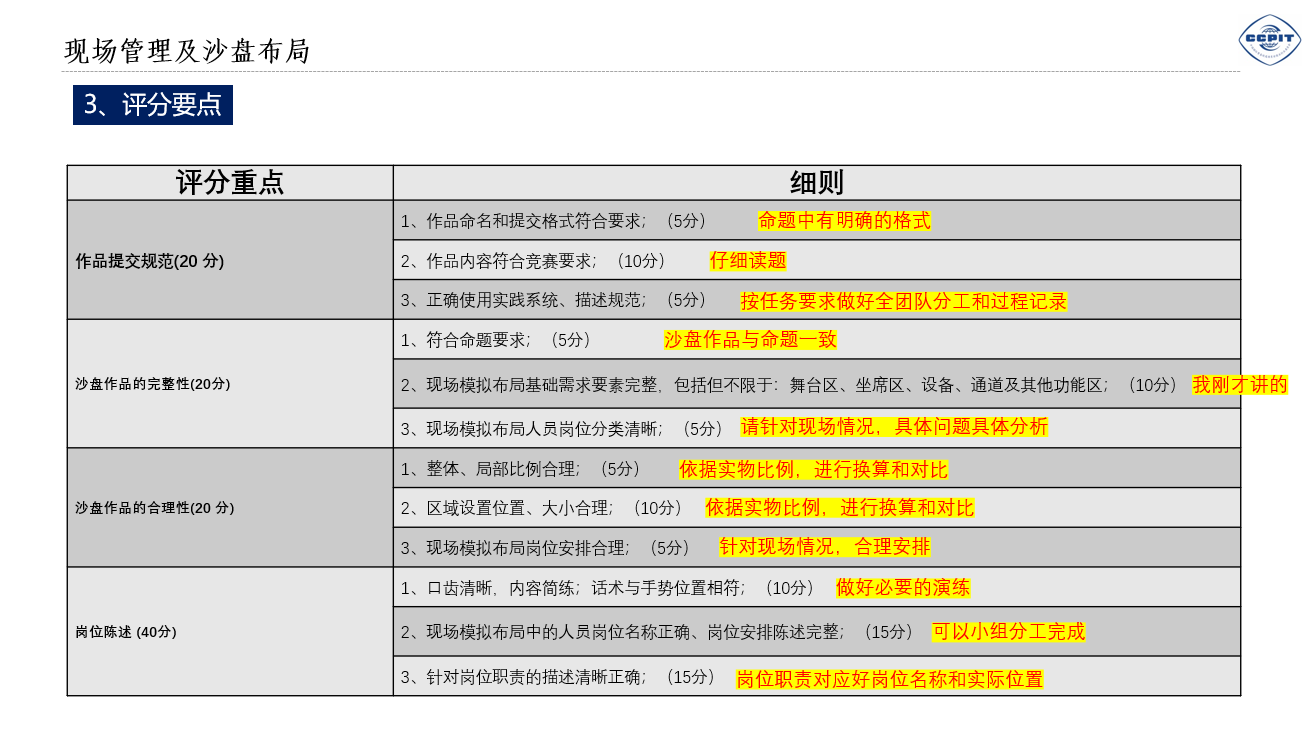 现场管理及沙盘布局

CCPIT

3、评分要点

| 评分重点 | 细则 |
|---|---|
| 作品提交规范(20 分) | 1、作品命名和提交格式符合要求；（5分） 命题中有明确的格式 |
| | 2、作品内容符合竞赛要求；（10分） 仔细读题 |
| | 3、正确使用实践系统、描述规范；（5分） 按任务要求做好全团队分工和过程记录 |
| 沙盘作品的完整性(20分) | 1、符合命题要求；（5分） 沙盘作品与命题一致 |
| | 2、现场模拟布局基础需求要素完整，包括但不限于：舞台区、坐席区、设备、通道及其他功能区；（10分） 我刚才讲的 |
| | 3、现场模拟布局人员岗位分类清晰；（5分） 请针对现场情况，具体问题具体分析 |
| 沙盘作品的合理性(20 分) | 1、整体、局部比例合理；（5分） 依据实物比例，进行换算和对比 |
| | 2、区域设置位置、大小合理；（10分） 依据实物比例，进行换算和对比 |
| | 3、现场模拟布局岗位安排合理；（5分） 针对现场情况，合理安排 |
| 岗位陈述 (40分) | 1、口齿清晰，内容简练；话术与手势位置相符；（10分） 做好必要的演练 |
| | 2、现场模拟布局中的人员岗位名称正确、岗位安排陈述完整；（15分） 可以小组分工完成 |
| | 3、针对岗位职责的描述清晰正确；（15分） 岗位职责对应好岗位名称和实际位置 |